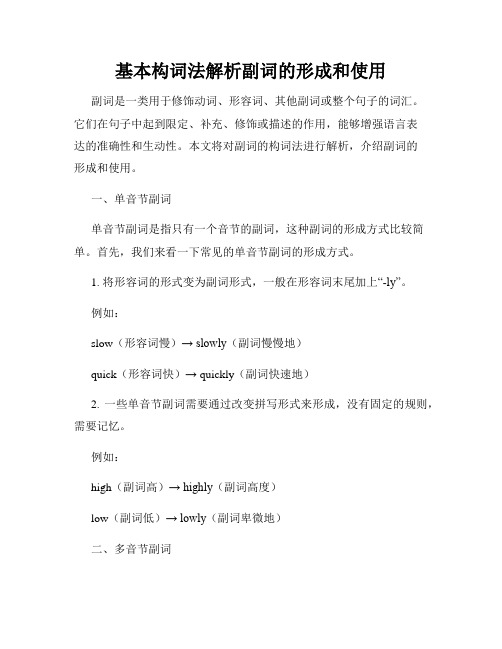 基本构词法解析副词的形成和使用

副词是一类用于修饰动词、形容词、其他副词或整个句子的词汇。它们在句子中起到限定、补充、修饰或描述的作用，能够增强语言表达的准确性和生动性。本文将对副词的构词法进行解析，介绍副词的形成和使用。

一、单音节副词

单音节副词是指只有一个音节的副词，这种副词的形成方式比较简单。首先，我们来看一下常见的单音节副词的形成方式。

1. 将形容词的形式变为副词形式，一般在形容词末尾加上“-ly”。

例如：

slow（形容词慢）→ slowly（副词慢慢地）

quick（形容词快）→ quickly（副词快速地）

2. 一些单音节副词需要通过改变拼写形式来形成，没有固定的规则，需要记忆。

例如：

high（副词高）→ highly（副词高度）

low（副词低）→ lowly（副词卑微地）

二、多音节副词